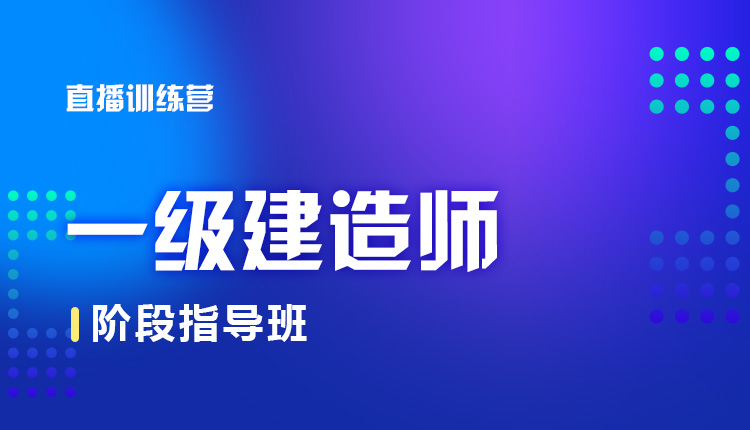 直播训练营

一级建造师

阶段指导班